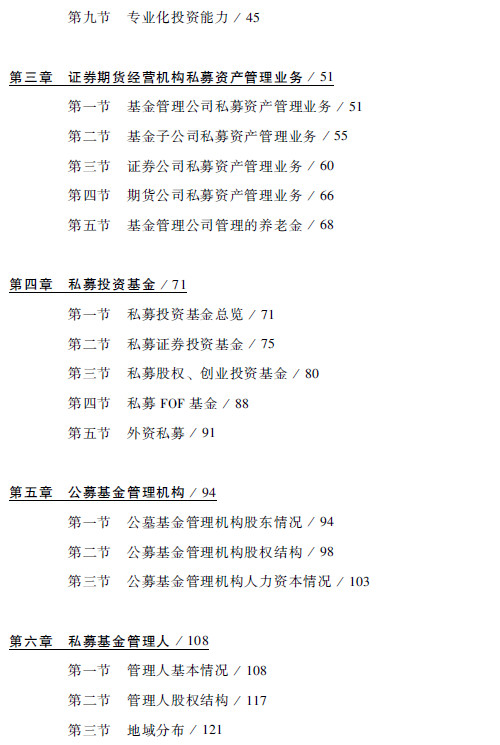 第九节　专业化投资能力 / 45

第三章　证券期货经营机构私募资产管理业务 / 51

第一节　基金管理公司私募资产管理业务 / 51

第二节　基金子公司私募资产管理业务 / 55

第三节　证券公司私募资产管理业务 / 60

第四节　期货公司私募资产管理业务 / 66

第五节　基金管理公司管理的养老金 / 68

第四章　私募投资基金 / 71

第一节　私募投资基金总览 / 71

第二节　私募证券投资基金 / 75

第三节　私募股权、创业投资基金 / 80

第四节　私募 FOF 基金 / 88

第五节　外资私募 / 91

第五章　公募基金管理机构 / 94

第一节　公墓基金管理机构股东情况 / 94

第二节　公募基金管理机构股权结构 / 98

第三节　公募基金管理机构人力资本情况 / 103

第六章　私募基金管理人 / 108

第一节　管理人基本情况 / 108

第二节　管理人股权结构 / 117

第三节　地域分布 / 121